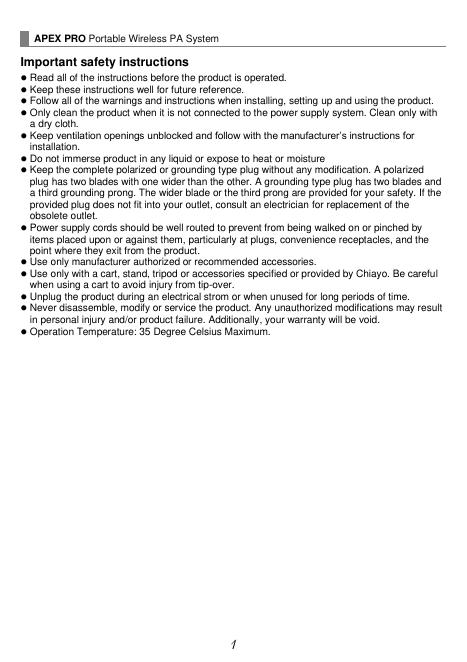 APEX PRO Portable Wireless PA System

Important safety instructions

● Read all of the instructions before the product is operated.
● Keep these instructions well for future reference.
● Follow all of the warnings and instructions when installing, setting up and using the product.
● Only clean the product when it is not connected to the power supply system. Clean only with a dry cloth.
● Keep ventilation openings unblocked and follow with the manufacturer's instructions for installation.
● Do not immerse product in any liquid or expose to heat or moisture
● Keep the complete polarized or grounding type plug without any modification. A polarized plug has two blades with one wider than the other. A grounding type plug has two blades and a third grounding prong. The wider blade or the third prong are provided for your safety. If the provided plug does not fit into your outlet, consult an electrician for replacement of the obsolete outlet.
● Power supply cords should be well routed to prevent from being walked on or pinched by items placed upon or against them, particularly at plugs, convenience receptacles, and the point where they exit from the product.
● Use only manufacturer authorized or recommended accessories.
● Use only with a cart, stand, tripod or accessories specified or provided by Chiayo. Be careful when using a cart to avoid injury from tip-over.
● Unplug the product during an electrical strom or when unused for long periods of time.
● Never disassemble, modify or service the product. Any unauthorized modifications may result in personal injury and/or product failure. Additionally, your warranty will be void.
● Operation Temperature: 35 Degree Celsius Maximum.

1